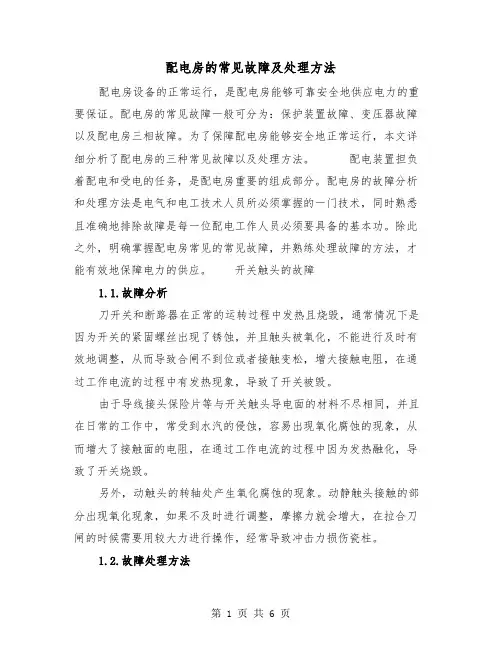 配电房的常见故障及处理方法

配电房设备的正常运行，是配电房能够可靠安全地供应电力的重要保证。配电房的常见故障一般可分为：保护装置故障、变压器故障以及配电房三相故障。为了保障配电房能够安全地正常运行，本文详细分析了配电房的三种常见故障以及处理方法。　　配电装置担负着配电和受电的任务，是配电房重要的组成部分。配电房的故障分析和处理方法是电气和电工技术人员所必须掌握的一门技术，同时熟悉且准确地排除故障是每一位配电工作人员必须要具备的基本功。除此之外，明确掌握配电房常见的常见故障，并熟练处理故障的方法，才能有效地保障电力的供应。　　开关触头的故障

1.1.故障分析

刀开关和断路器在正常的运转过程中发热且烧毁，通常情况下是因为开关的紧固螺丝出现了锈蚀，并且触头被氧化，不能进行及时有效地调整，从而导致合闸不到位或者接触变松，增大接触电阻，在通过工作电流的过程中有发热现象，导致了开关被毁。

由于导线接头保险片等与开关触头导电面的材料不尽相同，并且在日常的工作中，常受到水汽的侵蚀，容易出现氧化腐蚀的现象，从而增大了接触面的电阻，在通过工作电流的过程中因为发热融化，导致了开关烧毁。

另外，动触头的转轴处产生氧化腐蚀的现象。动静触头接触的部分出现氧化现象，如果不及时进行调整，摩擦力就会增大，在拉合刀闸的时候需要用较大力进行操作，经常导致冲击力损伤瓷柱。

1.2.故障处理方法

第 1 页 共 6 页